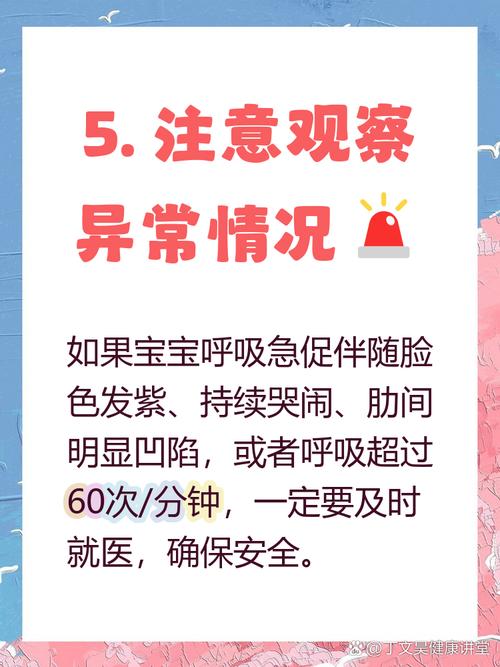 5. 注意观察异常情况

如果宝宝呼吸急促伴随脸色发紫、持续哭闹、肋间明显凹陷，或者呼吸超过60次/分钟，一定要及时就医，确保安全。

@丁文昊健康讲堂